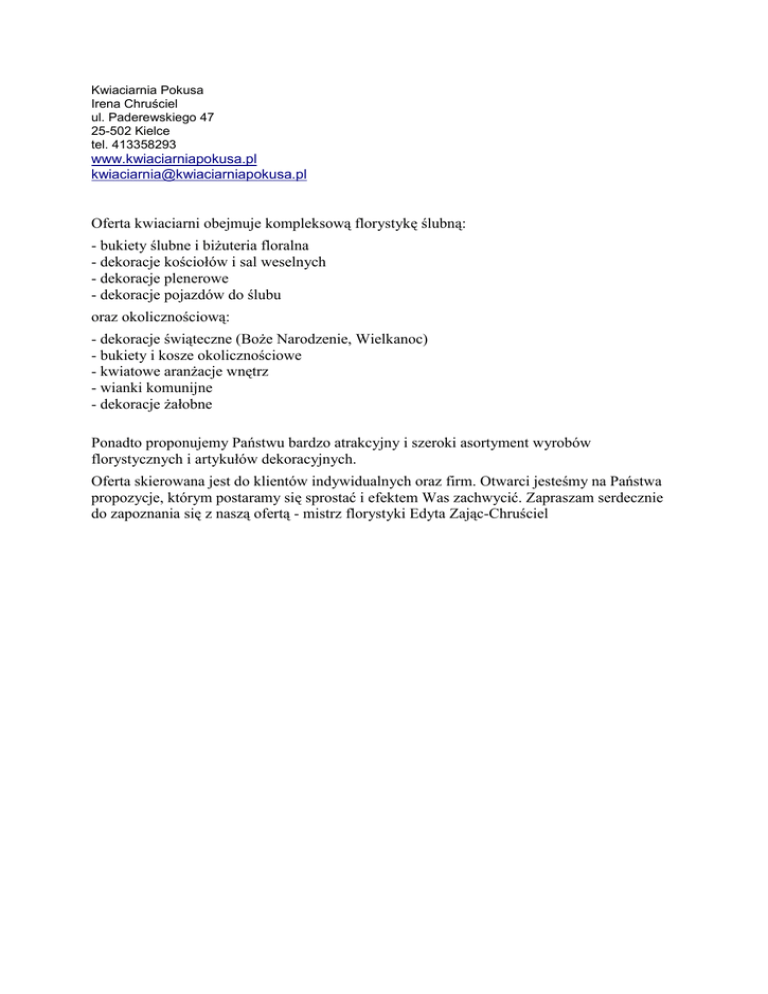 Kwiaciarnia Pokusa
Irena Chruściel
ul. Paderewskiego 47
25-502 Kielce
tel. 413358293
www.kwiaciarniapokusa.pl
kwiaciarnia@kwiaciarniapokusa.pl

Oferta kwiaciarni obejmuje kompleksową florystykę ślubną:
- bukiety ślubne i biżuteria floralna
- dekoracje kościołów i sal weselnych
- dekoracje plenerowe
- dekoracje pojazdów do ślubu
oraz okolicznościową:
- dekoracje świąteczne (Boże Narodzenie, Wielkanoc)
- bukiety i kosze okolicznościowe
- kwiatowe aranżacje wnętrz
- wianki komunijne
- dekoracje żałobne

Ponadto proponujemy Państwu bardzo atrakcyjny i szeroki asortyment wyrobów florystycznych i artykułów dekoracyjnych.

Oferta skierowana jest do klientów indywidualnych oraz firm. Otwarci jesteśmy na Państwa propozycje, którym postaramy się sprostać i efektem Was zachwycić. Zapraszam serdecznie do zapoznania się z naszą ofertą - mistrz florystyki Edyta Zając-Chruściel